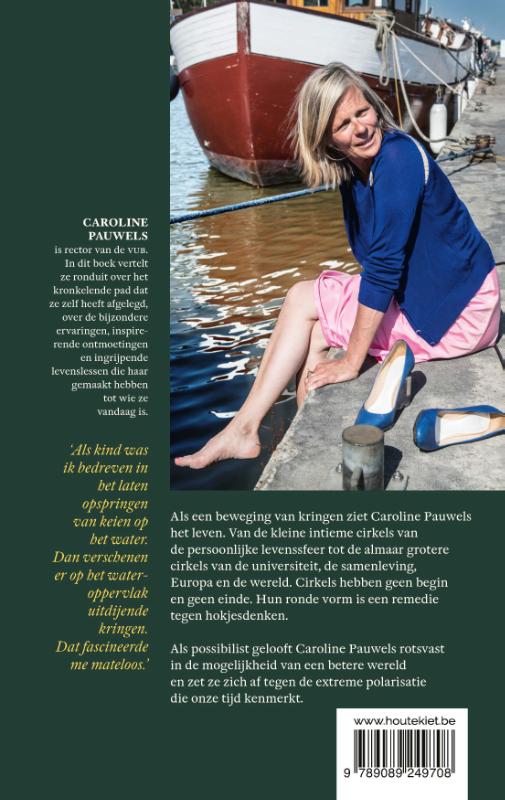 CAROLINE PAUWELS is rector van de VUB. In dit boek vertelt ze ronduit over het kronkelende pad dat ze zelf heeft afgelegd, over de bijzondere ervaringen, inspirerende ontmoetingen en ingrijpende levenslessen die haar gemaakt hebben tot wie ze vandaag is.

'Als kind was ik bedreven in het laten opspringen van keien op het water. Dan verschenen er op het wateroppervlak uitdijende kringen. Dat fascineerde me mateloos.'

Als een beweging van kringen ziet Caroline Pauwels het leven. Van de kleine intieme cirkels van de persoonlijke levenssfeer tot de almaar grotere cirkels van de universiteit, de samenleving, Europa en de wereld. Cirkels hebben geen begin en geen einde. Hun ronde vorm is een remedie tegen hokjesdenken.

Als possibilist gelooft Caroline Pauwels rotsvast in de mogelijkheid van een betere wereld en zet ze zich af tegen de extreme polarisatie die onze tijd kenmerkt.

www.houtekiet.be

9 789089 249708